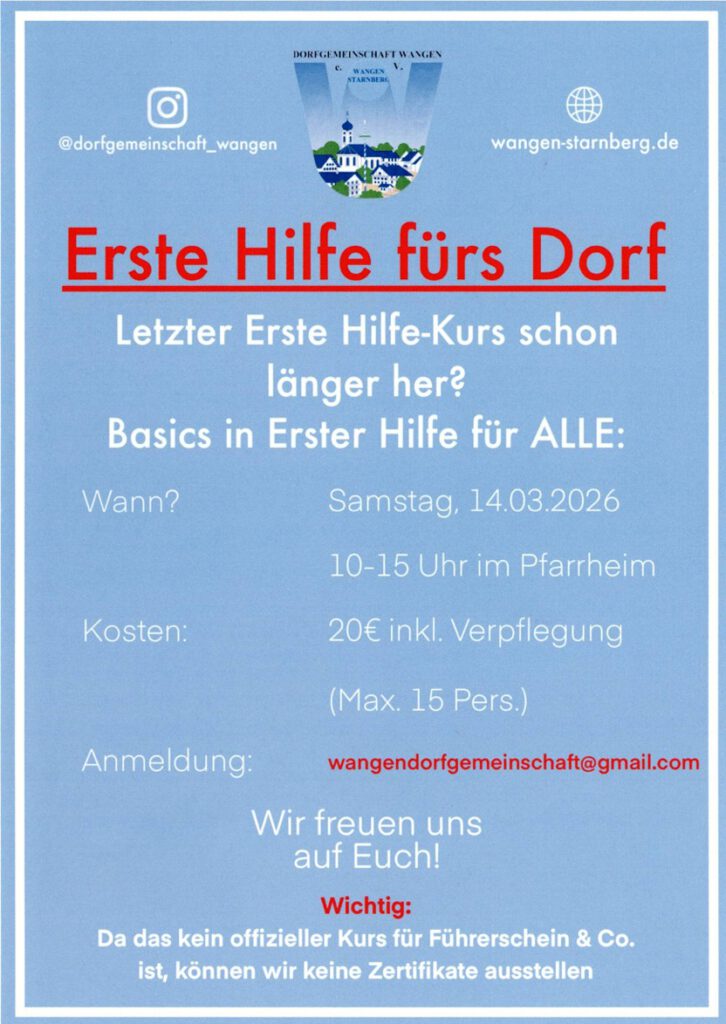 DORFGEMEINSCHAFT WANGEN
e. V.
WANGEN
STARNBERG

@dorfgemeinschaft_wangen

wangen-starnberg.de

Erste Hilfe fürs Dorf

Letzter Erste Hilfe-Kurs schon länger her?
Basics in Erster Hilfe für ALLE:

Wann?
Samstag, 14.03.2026
10-15 Uhr im Pfarrheim

Kosten:
20€ inkl. Verpflegung
(Max. 15 Pers.)

Anmeldung:
wangendorfgemeinschaft@gmail.com

Wir freuen uns auf Euch!

Wichtig:
Da das kein offizieller Kurs für Führerschein & Co. ist, können wir keine Zertifikate ausstellen